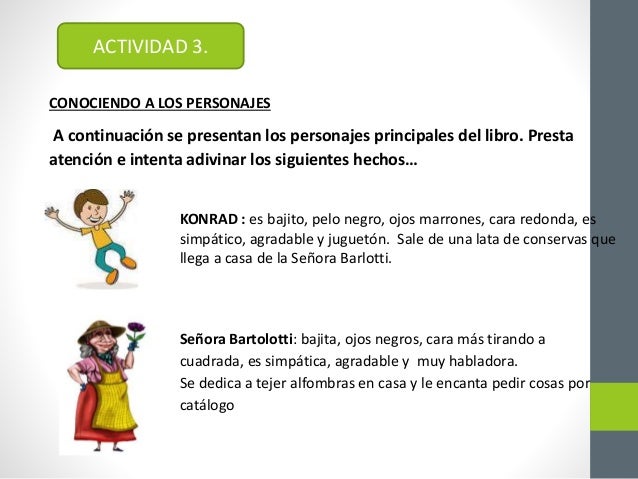 ACTIVIDAD 3.

CONOCIENDO A LOS PERSONAJES

A continuación se presentan los personajes principales del libro. Presta atención e intenta adivinar los siguientes hechos…

KONRAD : es bajito, pelo negro, ojos marrones, cara redonda, es simpático, agradable y juguetón. Sale de una lata de conservas que llega a casa de la Señora Barlotti.

Señora Bartolotti: bajita, ojos negros, cara más tirando a cuadrada, es simpática, agradable y muy habladora.
Se dedica a tejer alfombras en casa y le encanta pedir cosas por catálogo